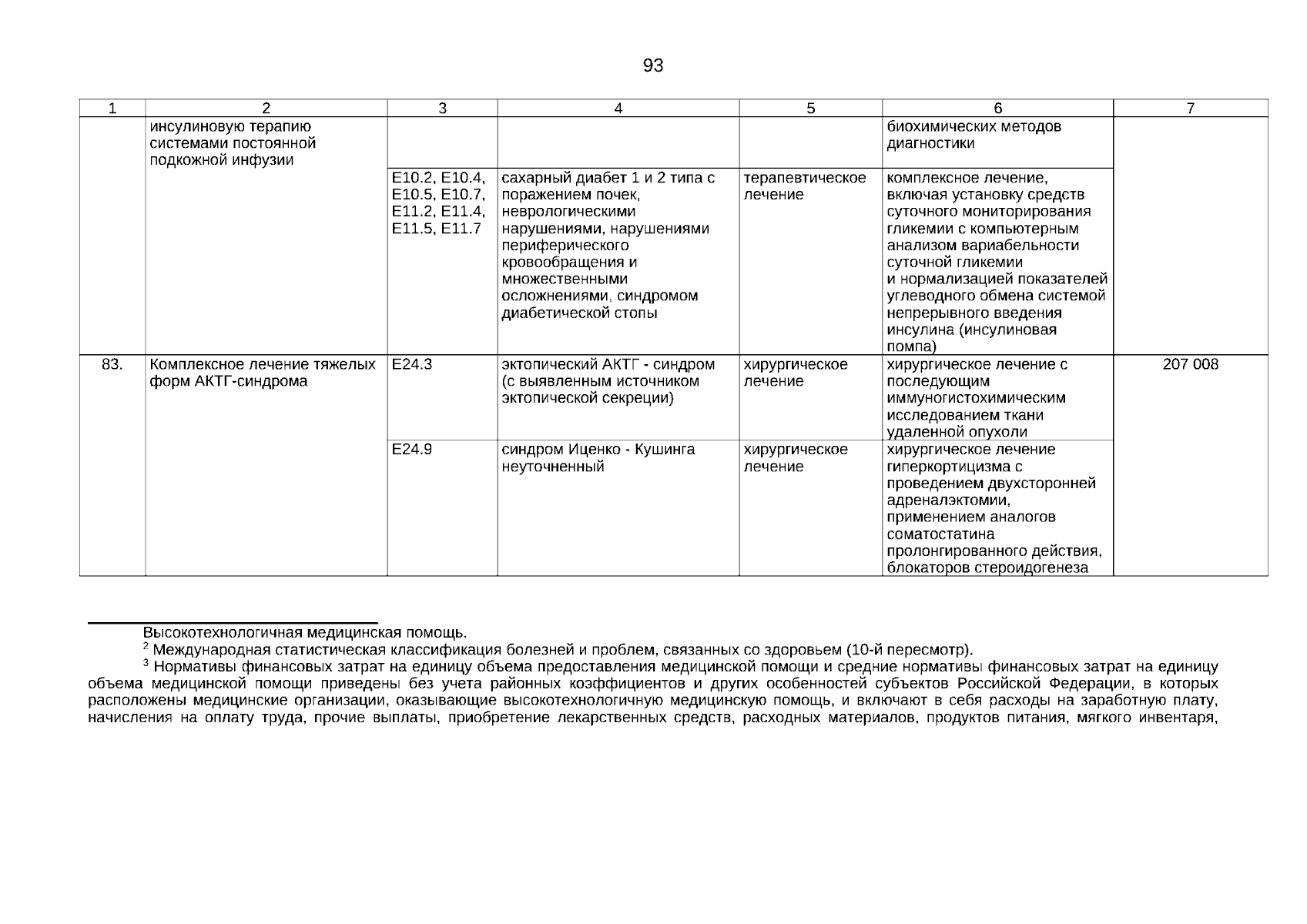 93

| 1 | 2 | 3 | 4 | 5 | 6 | 7 |
|---|---|---|---|---|---|---|
| | инсулиновую терапию системами постоянной подкожной инфузии | | | | биохимических методов диагностики | |
| | | E10.2, E10.4, E10.5, E10.7, E11.2, E11.4, E11.5, E11.7 | сахарный диабет 1 и 2 типа с поражением почек, неврологическими нарушениями, нарушениями периферического кровообращения и множественными осложнениями, синдромом диабетической стопы | терапевтическое лечение | комплексное лечение, включая установку средств суточного мониторирования гликемии с компьютерным анализом вариабельности суточной гликемии и нормализацией показателей углеводного обмена системой непрерывного введения инсулина (инсулиновая помпа) | |
| 83. | Комплексное лечение тяжелых форм АКТГ-синдрома | E24.3 | эктопический АКТГ - синдром (с выявленным источником эктопической секреции) | хирургическое лечение | хирургическое лечение с последующим иммуногистохимическим исследованием ткани удаленной опухоли | 207 008 |
| | | E24.9 | синдром Иценко - Кушинга неуточненный | хирургическое лечение | хирургическое лечение гиперкортицизма с проведением двухсторонней адреналэктомии, применением аналогов соматостатина пролонгированного действия, блокаторов стероидогенеза | |

Высокотехнологичная медицинская помощь.
$^2$ Международная статистическая классификация болезней и проблем, связанных со здоровьем (10-й пересмотр).
$^3$ Нормативы финансовых затрат на единицу объема предоставления медицинской помощи и средние нормативы финансовых затрат на единицу объема медицинской помощи приведены без учета районных коэффициентов и других особенностей субъектов Российской Федерации, в которых расположены медицинские организации, оказывающие высокотехнологичную медицинскую помощь, и включают в себя расходы на заработную плату, начисления на оплату труда, прочие выплаты, приобретение лекарственных средств, расходных материалов, продуктов питания, мягкого инвентаря,